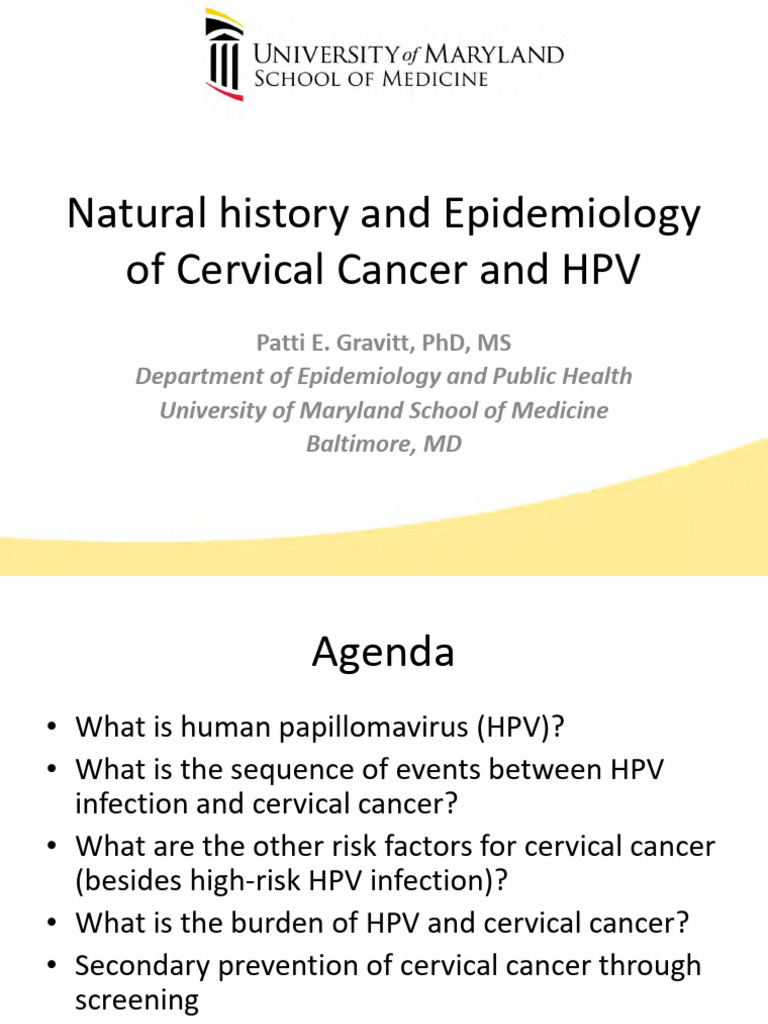 UNIVERSITY of MARYLAND
SCHOOL OF MEDICINE

Natural history and Epidemiology of Cervical Cancer and HPV

Patti E. Gravitt, PhD, MS
Department of Epidemiology and Public Health
University of Maryland School of Medicine
Baltimore, MD

Agenda

• What is human papillomavirus (HPV)?
• What is the sequence of events between HPV infection and cervical cancer?
• What are the other risk factors for cervical cancer (besides high-risk HPV infection)?
• What is the burden of HPV and cervical cancer?
• Secondary prevention of cervical cancer through screening